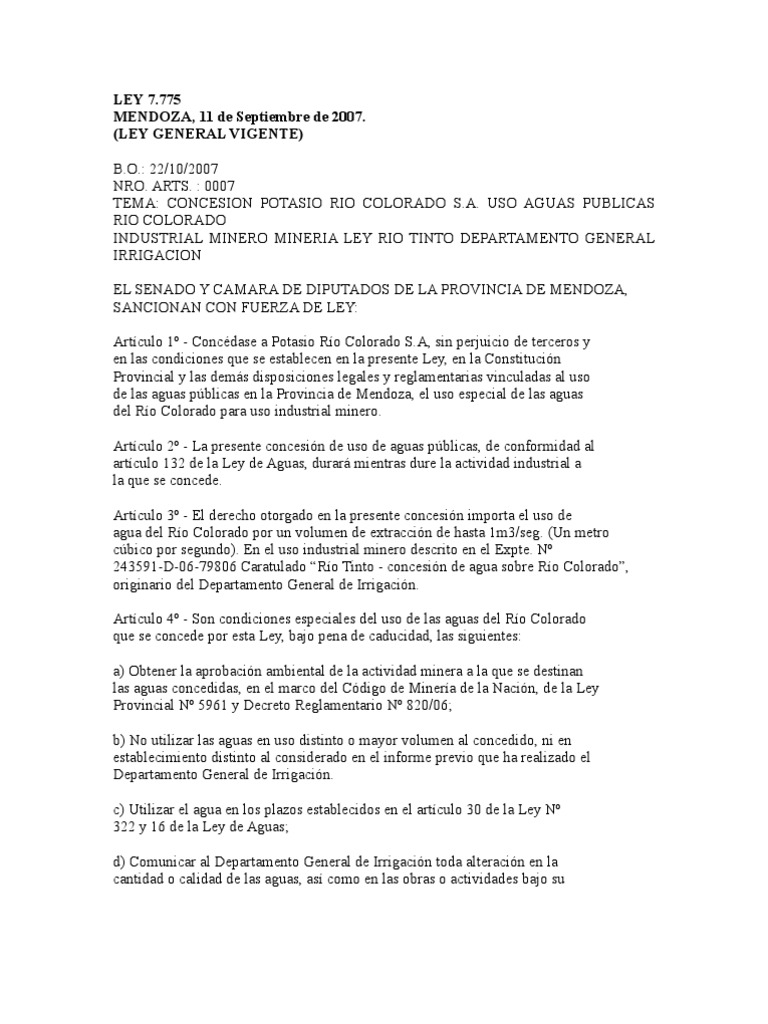 LEY 7.775
MENDOZA, 11 de Septiembre de 2007.
(LEY GENERAL VIGENTE)

B.O.: 22/10/2007
NRO. ARTS. : 0007
TEMA: CONCESION POTASIO RIO COLORADO S.A. USO AGUAS PUBLICAS RIO COLORADO
INDUSTRIAL MINERO MINERIA LEY RIO TINTO DEPARTAMENTO GENERAL IRRIGACION

EL SENADO Y CAMARA DE DIPUTADOS DE LA PROVINCIA DE MENDOZA, SANCIONAN CON FUERZA DE LEY:

Artículo 1º - Concédase a Potasio Río Colorado S.A, sin perjuicio de terceros y en las condiciones que se establecen en la presente Ley, en la Constitución Provincial y las demás disposiciones legales y reglamentarias vinculadas al uso de las aguas públicas en la Provincia de Mendoza, el uso especial de las aguas del Río Colorado para uso industrial minero.

Artículo 2º - La presente concesión de uso de aguas públicas, de conformidad al artículo 132 de la Ley de Aguas, durará mientras dure la actividad industrial a la que se concede.

Artículo 3º - El derecho otorgado en la presente concesión importa el uso de agua del Río Colorado por un volumen de extracción de hasta 1m3/seg. (Un metro cúbico por segundo). En el uso industrial minero descrito en el Expte. Nº 243591-D-06-79806 Caratulado “Río Tinto - concesión de agua sobre Río Colorado”, originario del Departamento General de Irrigación.

Artículo 4º - Son condiciones especiales del uso de las aguas del Río Colorado que se concede por esta Ley, bajo pena de caducidad, las siguientes:

a) Obtener la aprobación ambiental de la actividad minera a la que se destinan las aguas concedidas, en el marco del Código de Minería de la Nación, de la Ley Provincial Nº 5961 y Decreto Reglamentario Nº 820/06;

b) No utilizar las aguas en uso distinto o mayor volumen al concedido, ni en establecimiento distinto al considerado en el informe previo que ha realizado el Departamento General de Irrigación.

c) Utilizar el agua en los plazos establecidos en el artículo 30 de la Ley Nº 322 y 16 de la Ley de Aguas;

d) Comunicar al Departamento General de Irrigación toda alteración en la cantidad o calidad de las aguas, así como en las obras o actividades bajo su